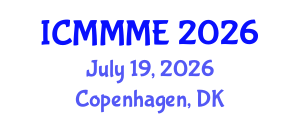 ICMMME 2026
July 19, 2026
Copenhagen, DK